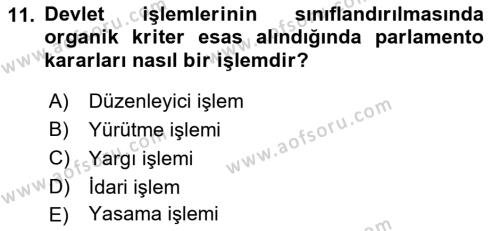 11. Devlet işlemlerinin sınıflandırılmasında organik kriter esas alındığında parlamento kararları nasıl bir işlemdir?

A) Düzenleyici işlem
B) Yürütme işlemi
C) Yargı işlemi
D) İdari işlem
E) Yasama işlemi

www.aofsoru.com